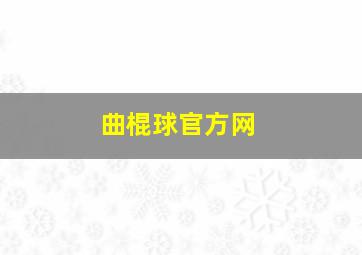 曲棍球官方网